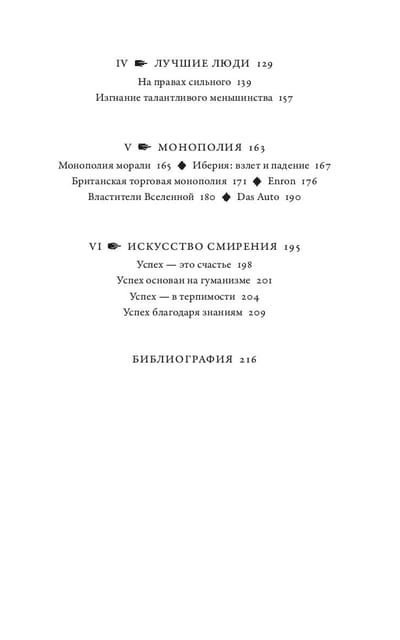 IV ☛ ЛУЧШИЕ ЛЮДИ 129
На правах сильного 139
Изгнание талантливого меньшинства 157

V ☛ МОНОПОЛИЯ 163
Монополия морали 165 ◆ Иберия: взлет и падение 167
Британская торговая монополия 171 ◆ Enron 176
Властители Вселенной 180 ◆ Das Auto 190

VI ☛ ИСКУССТВО СМИРЕНИЯ 195
Успех — это счастье 198
Успех основан на гуманизме 201
Успех — в терпимости 204
Успех благодаря знаниям 209

БИБЛИОГРАФИЯ 216